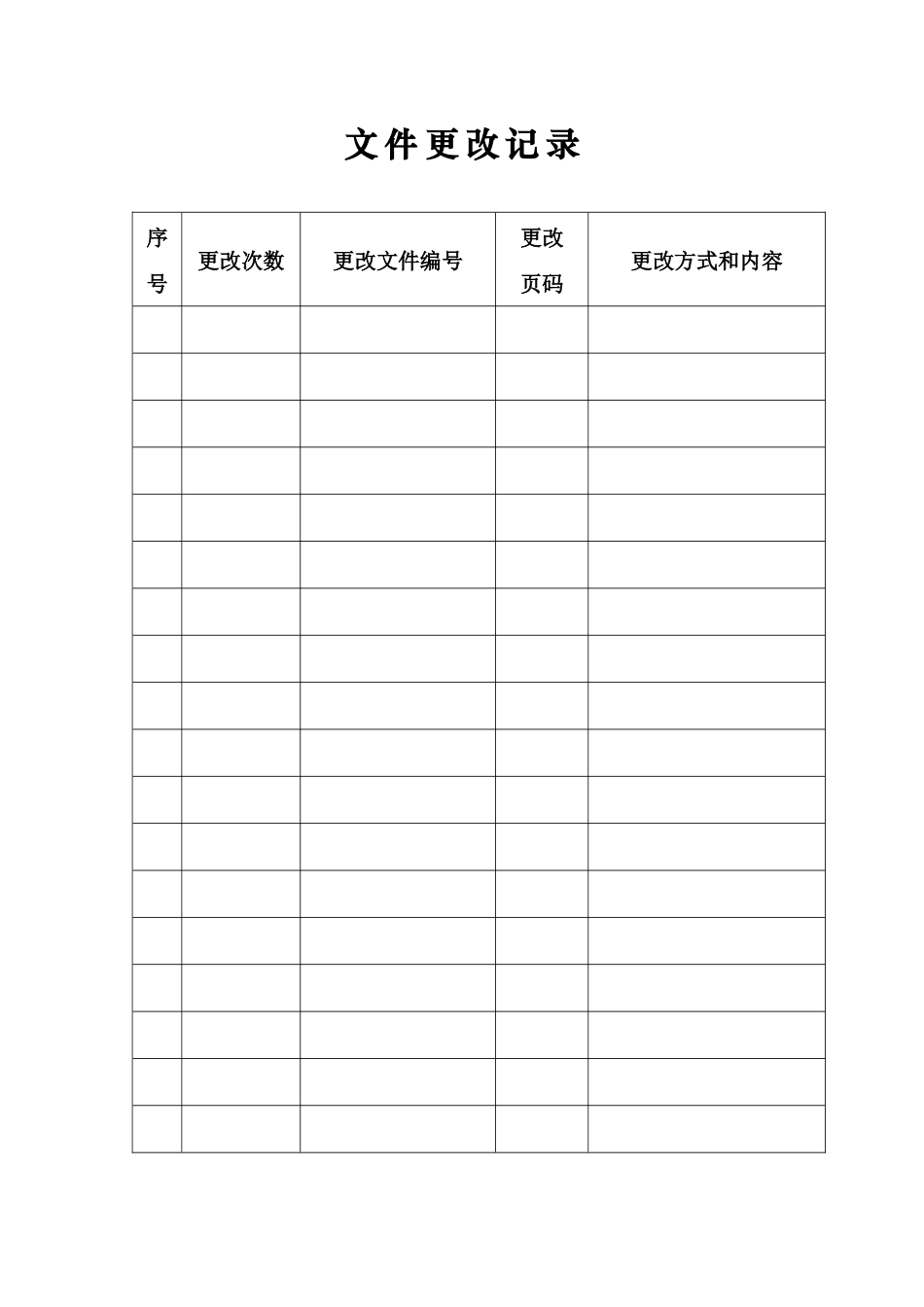 文件更改记录

| 序号 | 更改次数 | 更改文件编号 | 更改页码 | 更改方式和内容 |
|---|---|---|---|---|
| | | | | |
| | | | | |
| | | | | |
| | | | | |
| | | | | |
| | | | | |
| | | | | |
| | | | | |
| | | | | |
| | | | | |
| | | | | |
| | | | | |
| | | | | |
| | | | | |
| | | | | |
| | | | | |
| | | | | |
| | | | | |